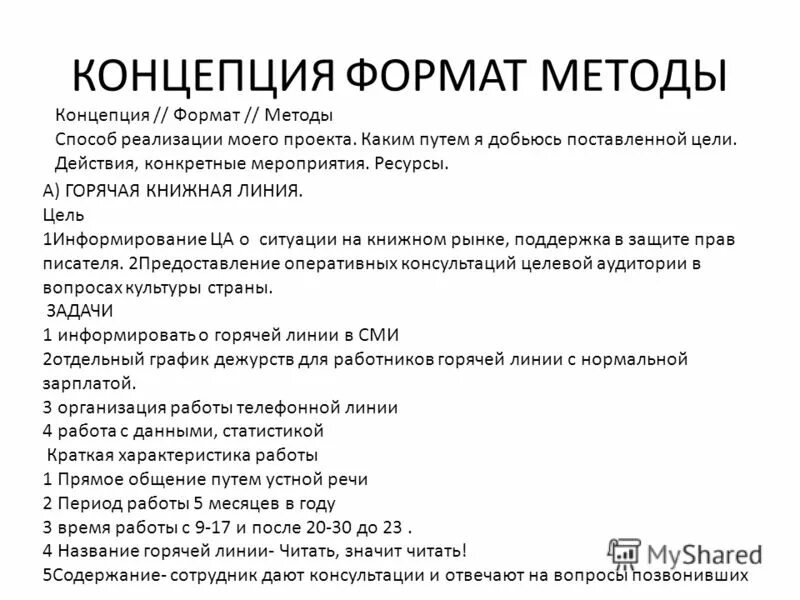 КОНЦЕПЦИЯ ФОРМАТ МЕТОДЫ

Концепция // Формат // Методы
Способ реализации моего проекта. Каким путем я добьюсь поставленной цели.
Действия, конкретные мероприятия. Ресурсы.

А) ГОРЯЧАЯ КНИЖНАЯ ЛИНИЯ.
Цель
1Информирование ЦА о ситуации на книжном рынке, поддержка в защите прав писателя. 2Предоставление оперативных консультаций целевой аудитории в вопросах культуры страны.
ЗАДАЧИ
1 информировать о горячей линии в СМИ
2отдельный график дежурств для работников горячей линии с нормальной зарплатой.
3 организация работы телефонной линии
4 работа с данными, статистикой
Краткая характеристика работы
1 Прямое общение путем устной речи
2 Период работы 5 месяцев в году
3 время работы с 9-17 и после 20-30 до 23 .
4 Название горячей линии- Читать, значит читать!
5Содержание- сотрудник дают консультации и отвечают на вопросы позвонивших

MyShared